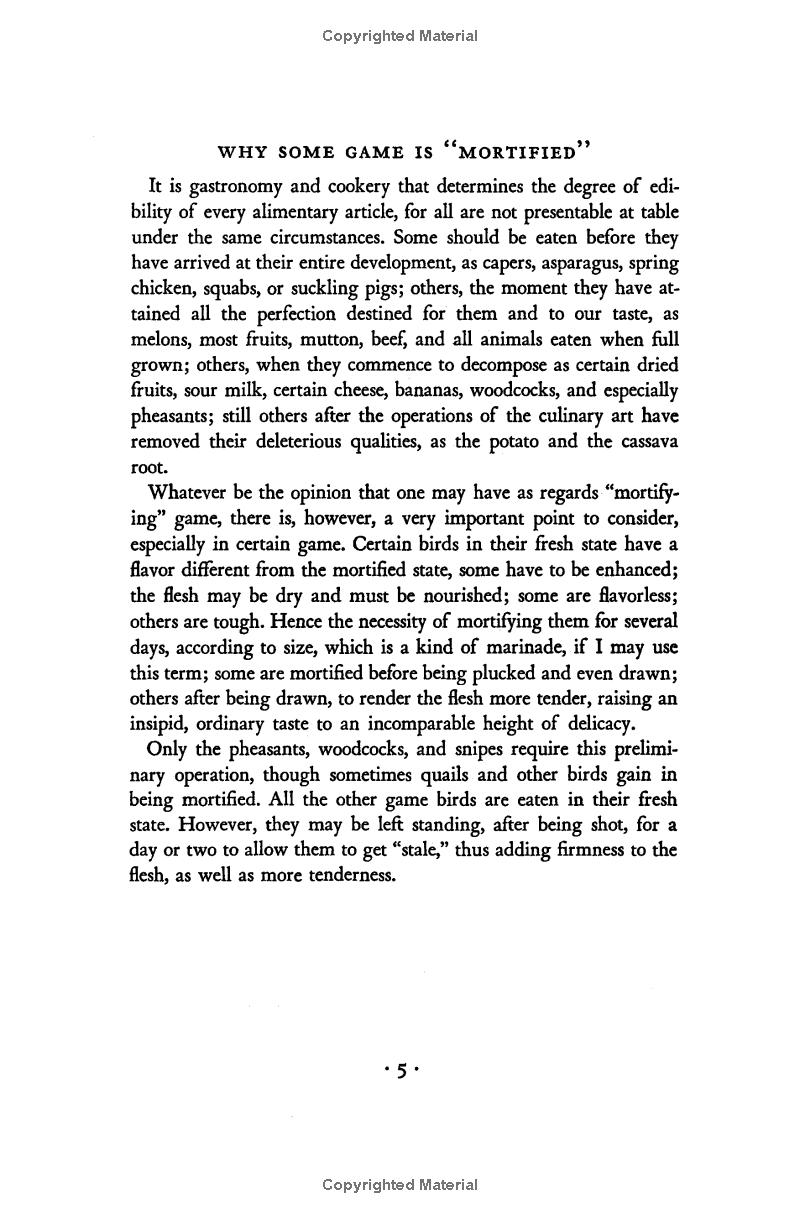 Copyrighted Material

WHY SOME GAME IS "MORTIFIED"

It is gastronomy and cookery that determines the degree of edibility of every alimentary article, for all are not presentable at table under the same circumstances. Some should be eaten before they have arrived at their entire development, as capers, asparagus, spring chicken, squabs, or suckling pigs; others, the moment they have attained all the perfection destined for them and to our taste, as melons, most fruits, mutton, beef, and all animals eaten when full grown; others, when they commence to decompose as certain dried fruits, sour milk, certain cheese, bananas, woodcocks, and especially pheasants; still others after the operations of the culinary art have removed their deleterious qualities, as the potato and the cassava root.

Whatever be the opinion that one may have as regards "mortifying" game, there is, however, a very important point to consider, especially in certain game. Certain birds in their fresh state have a flavor different from the mortified state, some have to be enhanced; the flesh may be dry and must be nourished; some are flavorless; others are tough. Hence the necessity of mortifying them for several days, according to size, which is a kind of marinade, if I may use this term; some are mortified before being plucked and even drawn; others after being drawn, to render the flesh more tender, raising an insipid, ordinary taste to an incomparable height of delicacy.

Only the pheasants, woodcocks, and snipes require this preliminary operation, though sometimes quails and other birds gain in being mortified. All the other game birds are eaten in their fresh state. However, they may be left standing, after being shot, for a day or two to allow them to get "stale," thus adding firmness to the flesh, as well as more tenderness.

· 5 ·

Copyrighted Material